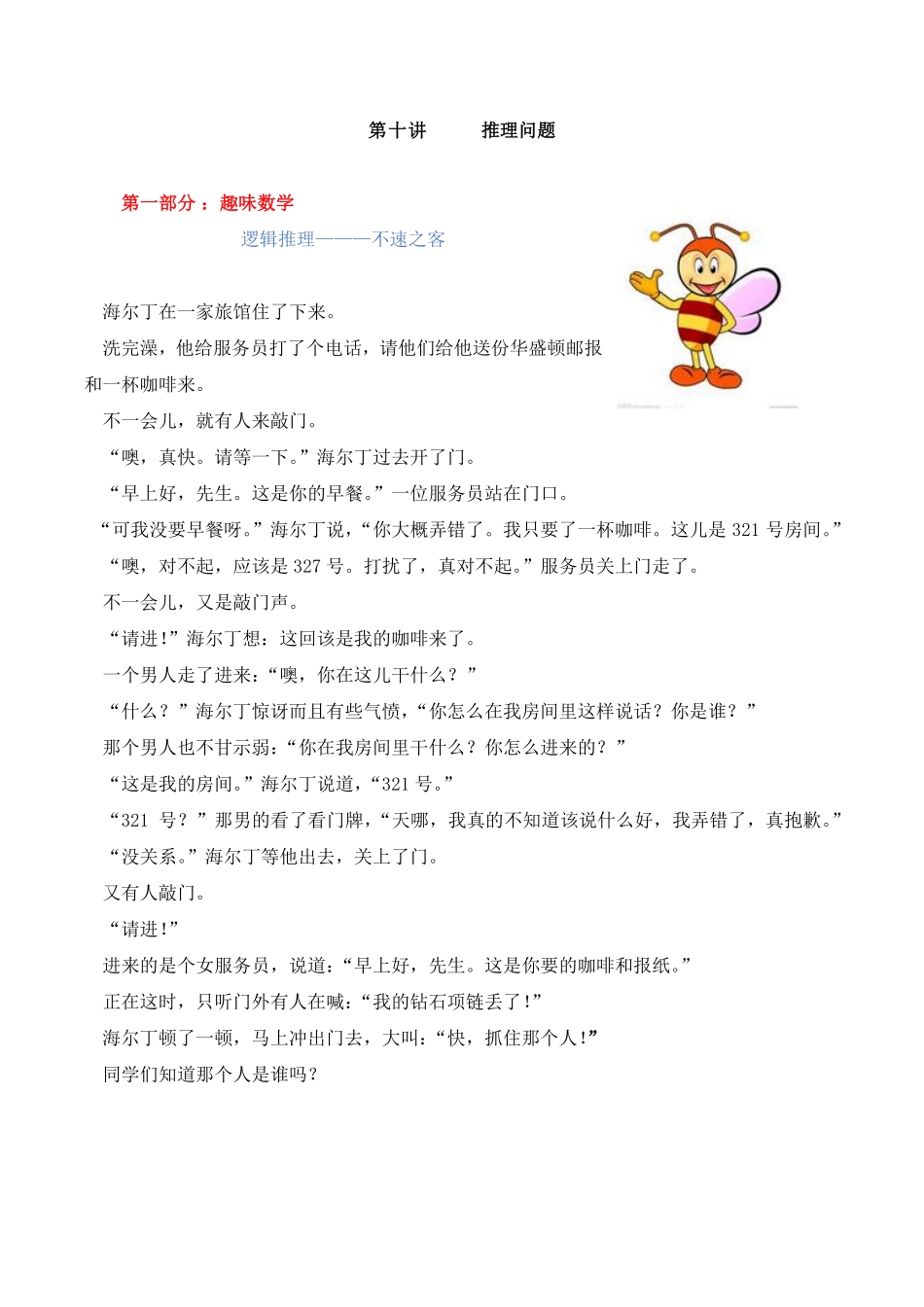 第十讲　　推理问题

第一部分：趣味数学

逻辑推理———不速之客

海尔丁在一家旅馆住了下来。

洗完澡，他给服务员打了个电话，请他们给他送份华盛顿邮报和一杯咖啡来。

不一会儿，就有人来敲门。

“噢，真快。请等一下。”海尔丁过去开了门。

“早上好，先生。这是你的早餐。”一位服务员站在门口。

“可我没要早餐呀。”海尔丁说，“你大概弄错了。我只要了一杯咖啡。这儿是 321 号房间。”

“噢，对不起，应该是 327 号。打扰了，真对不起。”服务员关上门走了。

不一会儿，又是敲门声。

“请进!”海尔丁想：这回该是我的咖啡来了。

一个男人走了进来：“噢，你在这儿干什么？”

“什么？”海尔丁惊讶而且有些气愤，“你怎么在我房间里这样说话？你是谁？”

那个男人也不甘示弱：“你在我房间里干什么？你怎么进来的？”

“这是我的房间。”海尔丁说道，“321 号。”

“321 号？”那男的看了看门牌，“天哪，我真的不知道该说什么好，我弄错了，真抱歉。”

“没关系。”海尔丁等他出去，关上了门。

又有人敲门。

“请进!”

进来的是个女服务员，说道：“早上好，先生。这是你要的咖啡和报纸。”

正在这时，只听门外有人在喊：“我的钻石项链丢了!”

海尔丁顿了一顿，马上冲出门去，大叫：“快，抓住那个人!”

同学们知道那个人是谁吗？